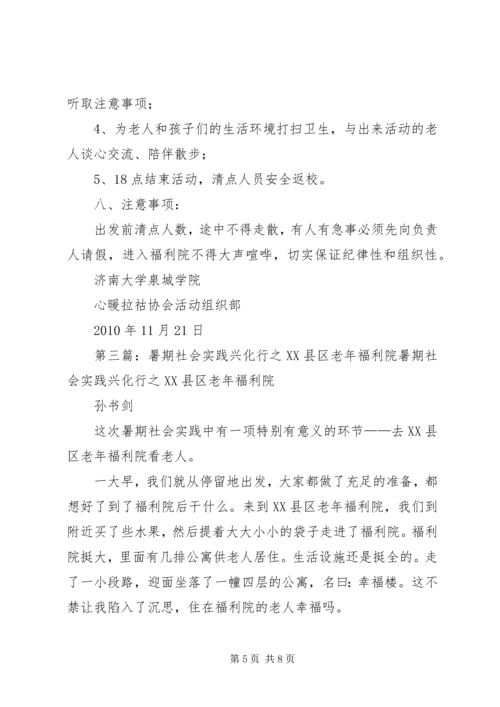 听取注意事项；

4、为老人和孩子们的生活环境打扫卫生，与出来活动的老人谈心交流、陪伴散步；

5、18点结束活动，清点人员安全返校。

八、注意事项：

出发前清点人数，途中不得走散，有人有急事必须先向负责人请假，进入福利院不得大声喧哗，切实保证纪律性和组织性。

济南大学泉城学院

心暖拉祜协会活动组织部

2010年11月21日

第三篇：暑期社会实践兴化行之XX县区老年福利院暑期社会实践兴化行之XX县区老年福利院

孙书剑

这次暑期社会实践中有一项特别有意义的环节——去XX县区老年福利院看老人。

一大早，我们就从停留地出发，大家都做了充足的准备，都想好了到了福利院后干什么。来到XX县区老年福利院，我们到附近买了些水果，然后提着大大小小的袋子走进了福利院。福利院挺大，里面有几排公寓供老人居住。生活设施还是挺全的。走了一小段路，迎面坐落了一幢四层的公寓，名曰：幸福楼。这不禁让我陷入了沉思，住在福利院的老人幸福吗。

第5页 共8页